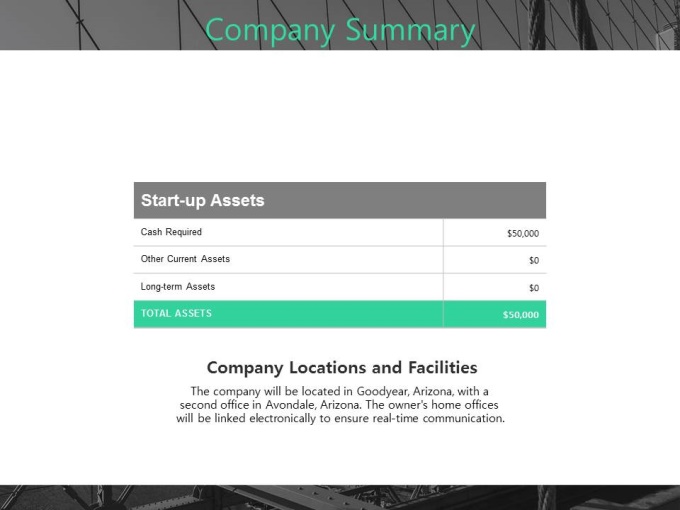 Company Summary

| Start-up Assets | |
|---|---|
| Cash Required | $50,000 |
| Other Current Assets | $0 |
| Long-term Assets | $0 |
| TOTAL ASSETS | $50,000 |

Company Locations and Facilities

The company will be located in Goodyear, Arizona, with a second office in Avondale, Arizona. The owner's home offices will be linked electronically to ensure real-time communication.